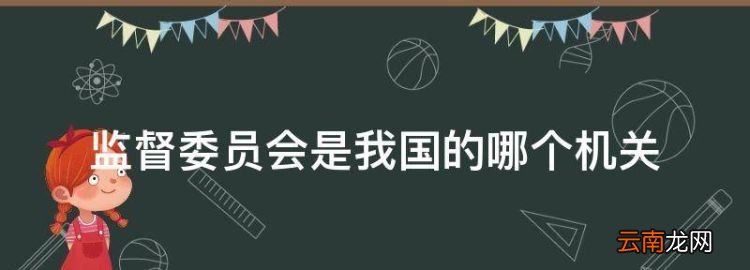 监督委员会是我国的哪个机关

云南龙网